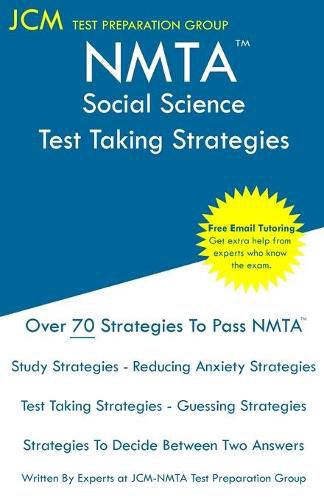 JCM TEST PREPARATION GROUP

NMTA™
Social Science
Test Taking Strategies

Free Email Tutoring
Get extra help from experts who know the exam.

Over 70 Strategies To Pass NMTA™

Study Strategies - Reducing Anxiety Strategies

Test Taking Strategies - Guessing Strategies

Strategies To Decide Between Two Answers

Written By Experts at JCM-NMTA Test Preparation Group